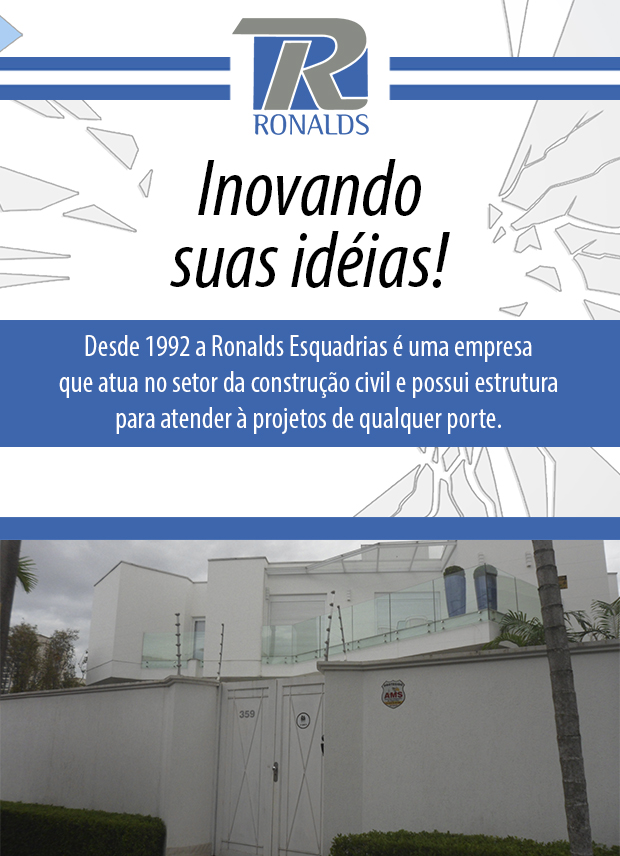 R
RONALDS

Inovando suas idéias!

Desde 1992 a Ronalds Esquadrias é uma empresa que atua no setor da construção civil e possui estrutura para atender à projetos de qualquer porte.

359

AMS